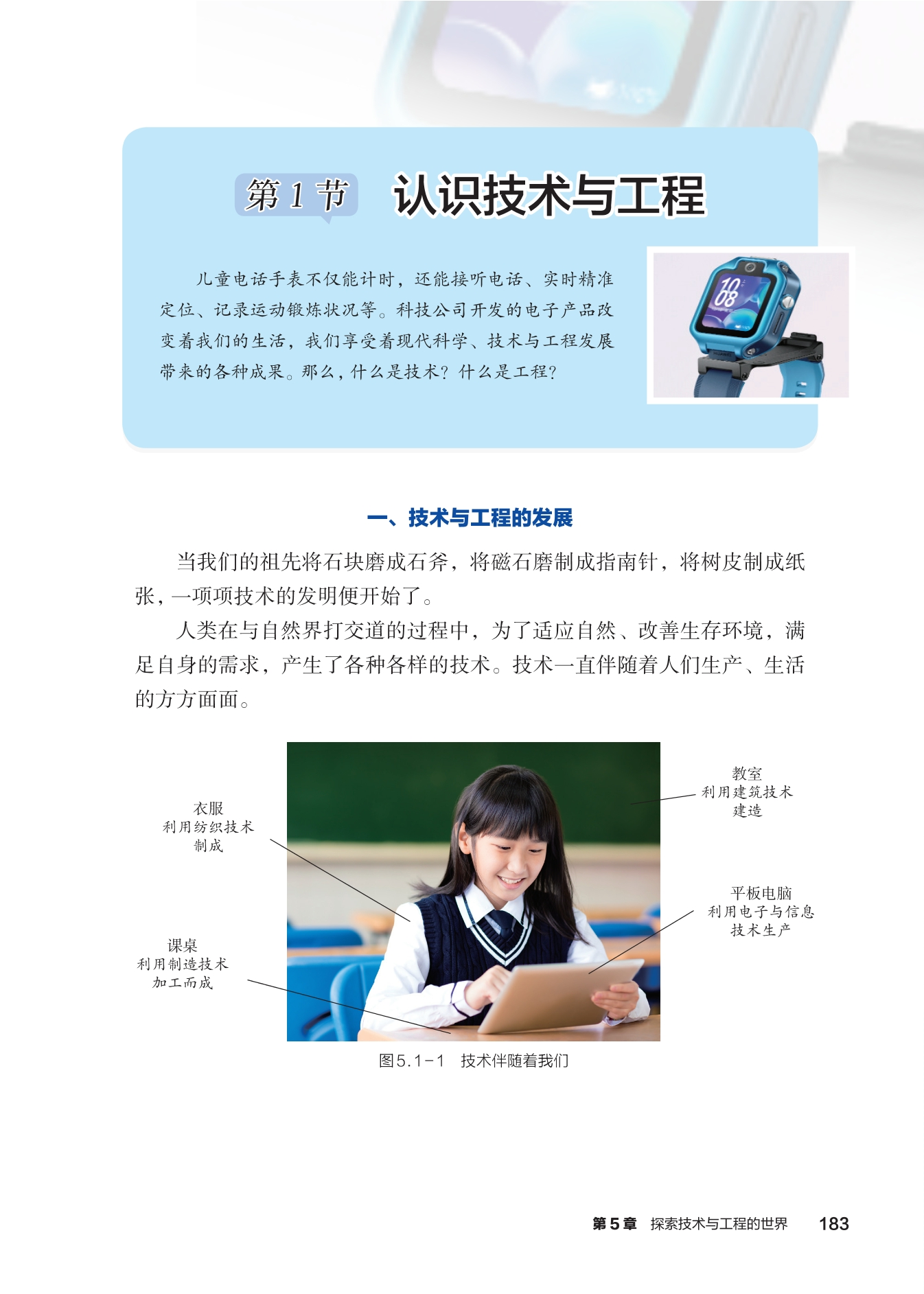 第1节 认识技术与工程

儿童电话手表不仅能计时，还能接听电话、实时精准定位、记录运动锻炼状况等。科技公司开发的电子产品改变着我们的生活，我们享受着现代科学、技术与工程发展带来的各种成果。那么，什么是技术？什么是工程？

一、技术与工程的发展

当我们的祖先将石块磨成石斧，将磁石磨制成指南针，将树皮制成纸张，一项项技术的发明便开始了。

人类在与自然界打交道的过程中，为了适应自然、改善生存环境，满足自身的需求，产生了各种各样的技术。技术一直伴随着人们生产、生活的方方面面。

衣服
利用纺织技术
制成

课桌
利用制造技术
加工而成

教室
利用建筑技术
建造

平板电脑
利用电子与信息
技术生产

图5.1-1 技术伴随着我们

第5章 探索技术与工程的世界 183